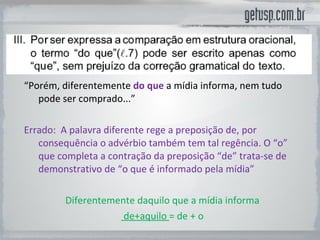 getusp.com.br

III. Por ser expressa a comparação em estrutura oracional, o termo "do que"($\ell$.7) pode ser escrito apenas como "que", sem prejuízo da correção gramatical do texto.

"Porém, diferentemente do que a mídia informa, nem tudo pode ser comprado..."

Errado: A palavra diferente rege a preposição de, por consequência o advérbio também tem tal regência. O "o" que completa a contração da preposição "de" trata-se de demonstrativo de "o que é informado pela mídia"

Diferentemente daquilo que a mídia informa

de+aquilo = de + o